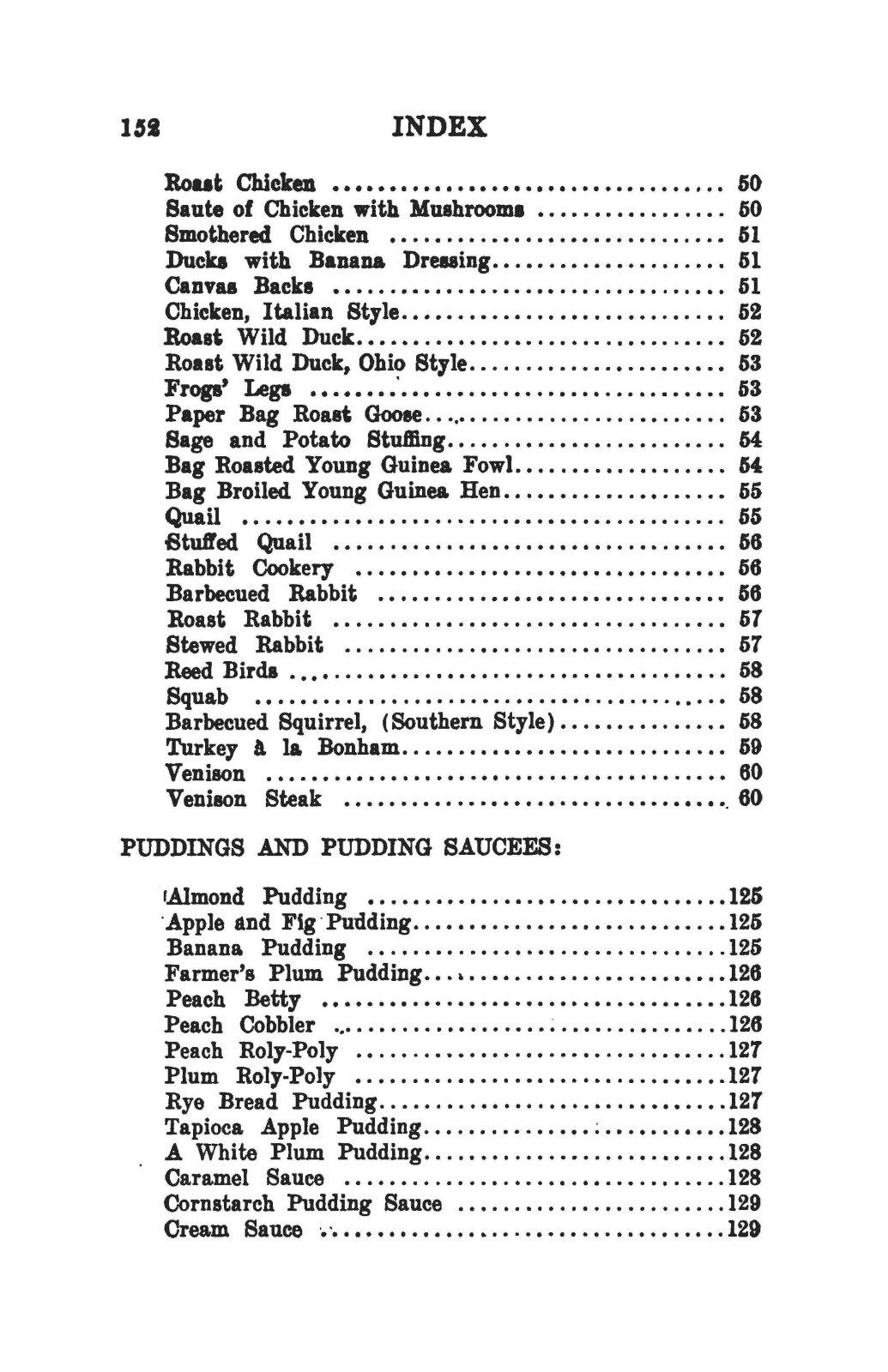 152 INDEX

Roast Chicken 50
Saute of Chicken with Mushrooms 50
Smothered Chicken 51
Ducks with Banana Dressing 51
Canvas Backs 51
Chicken, Italian Style 52
Roast Wild Duck 52
Roast Wild Duck, Ohio Style 53
Frogs' Legs 53
Paper Bag Roast Goose 53
Sage and Potato Stuffing 54
Bag Roasted Young Guinea Fowl 54
Bag Broiled Young Guinea Hen 55
Quail 55
Stuffed Quail 56
Rabbit Cookery 56
Barbecued Rabbit 56
Roast Rabbit 57
Stewed Rabbit 57
Reed Birds 58
Squab 58
Barbecued Squirrel, (Southern Style) 58
Turkey à la Bonham 59
Venison 60
Venison Steak 60

PUDDINGS AND PUDDING SAUCEES:

Almond Pudding 125
Apple and Fig Pudding 125
Banana Pudding 125
Farmer's Plum Pudding 126
Peach Betty 126
Peach Cobbler 126
Peach Roly-Poly 127
Plum Roly-Poly 127
Rye Bread Pudding 127
Tapioca Apple Pudding 128
A White Plum Pudding 128
Caramel Sauce 128
Cornstarch Pudding Sauce 129
Cream Sauce 129